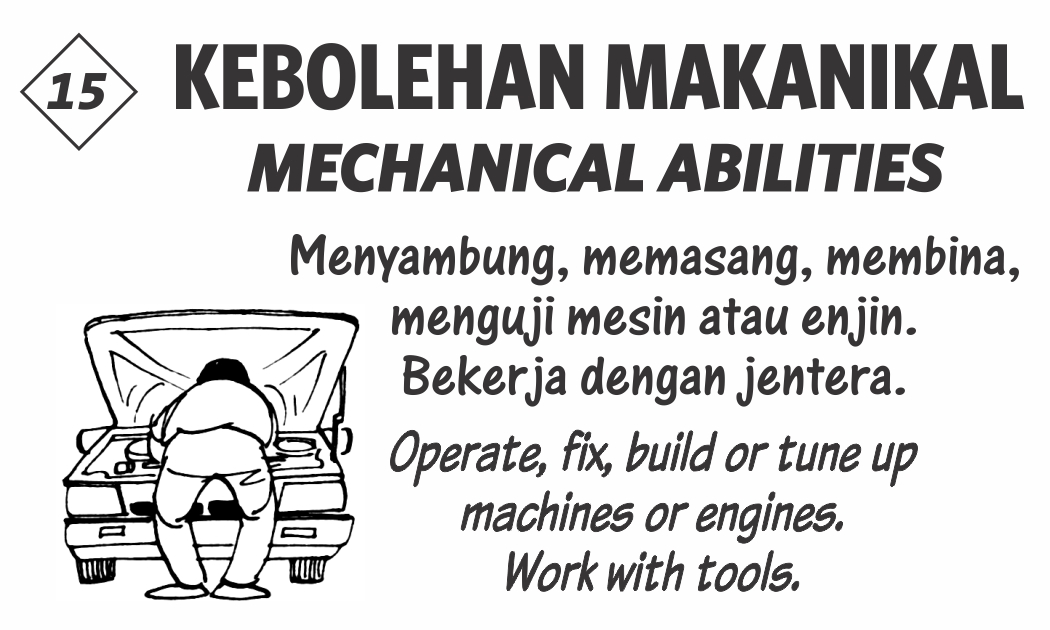 15

KEBOLEHAN MAKANIKAL

MECHANICAL ABILITIES

Menyambung, memasang, membina, menguji mesin atau enjin. Bekerja dengan jentera.

Operate, fix, build or tune up machines or engines. Work with tools.